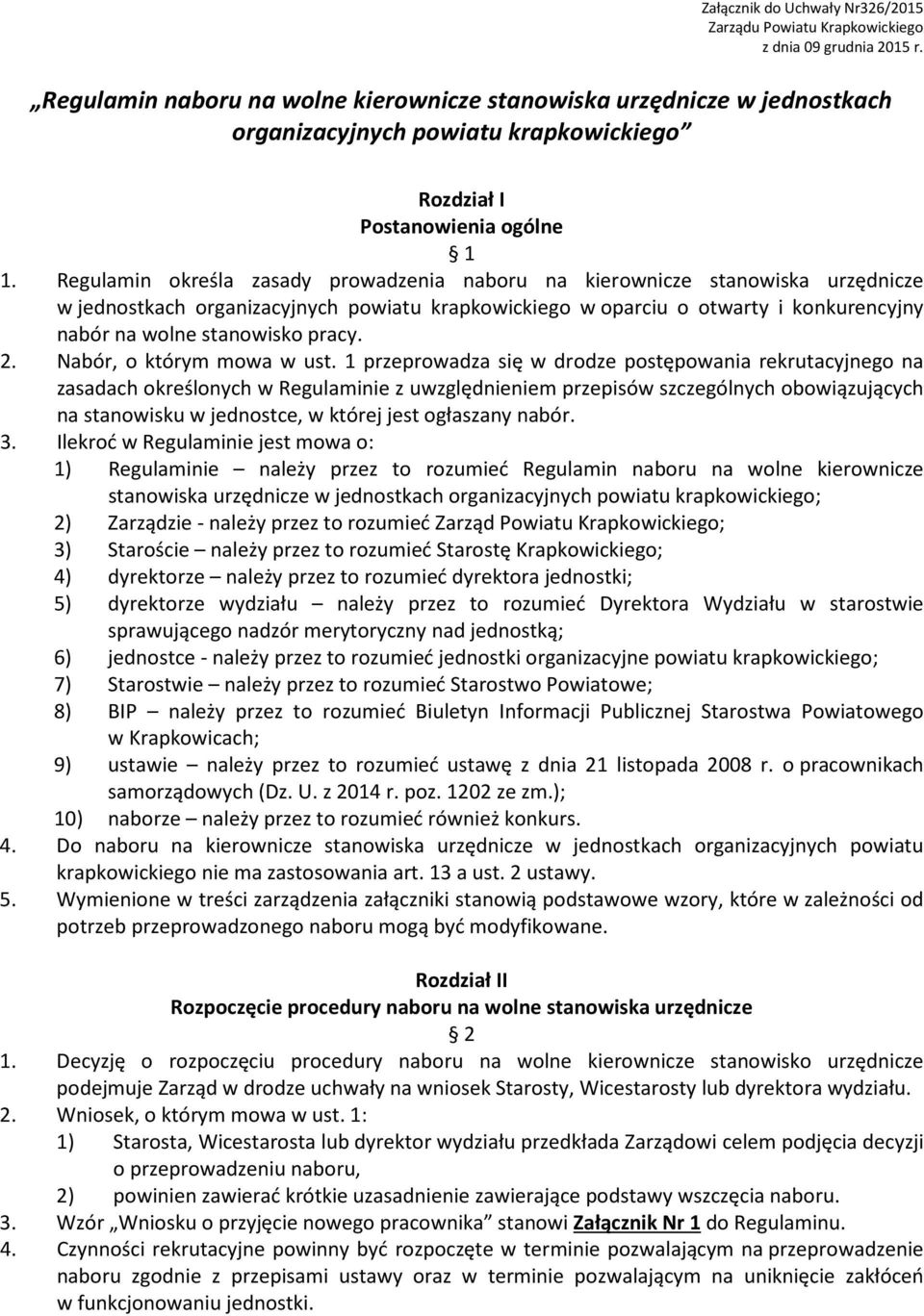 Załącznik do Uchwały Nr326/2015
Zarządu Powiatu Krapkowickiego
z dnia 09 grudnia 2015 r.

„Regulamin naboru na wolne kierownicze stanowiska urzędnicze w jednostkach organizacyjnych powiatu krapkowickiego”

Rozdział I
Postanowienia ogólne
§ 1

1. Regulamin określa zasady prowadzenia naboru na kierownicze stanowiska urzędnicze w jednostkach organizacyjnych powiatu krapkowickiego w oparciu o otwarty i konkurencyjny nabór na wolne stanowisko pracy.
2. Nabór, o którym mowa w ust. 1 przeprowadza się w drodze postępowania rekrutacyjnego na zasadach określonych w Regulaminie z uwzględnieniem przepisów szczególnych obowiązujących na stanowisku w jednostce, w której jest ogłaszany nabór.
3. Ilekroć w Regulaminie jest mowa o:
1) Regulaminie – należy przez to rozumieć Regulamin naboru na wolne kierownicze stanowiska urzędnicze w jednostkach organizacyjnych powiatu krapkowickiego;
2) Zarządzie - należy przez to rozumieć Zarząd Powiatu Krapkowickiego;
3) Staroście – należy przez to rozumieć Starostę Krapkowickiego;
4) dyrektorze – należy przez to rozumieć dyrektora jednostki;
5) dyrektorze wydziału – należy przez to rozumieć Dyrektora Wydziału w starostwie sprawującego nadzór merytoryczny nad jednostką;
6) jednostce - należy przez to rozumieć jednostki organizacyjne powiatu krapkowickiego;
7) Starostwie – należy przez to rozumieć Starostwo Powiatowe;
8) BIP – należy przez to rozumieć Biuletyn Informacji Publicznej Starostwa Powiatowego w Krapkowicach;
9) ustawie – należy przez to rozumieć ustawę z dnia 21 listopada 2008 r. o pracownikach samorządowych (Dz. U. z 2014 r. poz. 1202 ze zm.);
10) naborze – należy przez to rozumieć również konkurs.
4. Do naboru na kierownicze stanowiska urzędnicze w jednostkach organizacyjnych powiatu krapkowickiego nie ma zastosowania art. 13 a ust. 2 ustawy.
5. Wymienione w treści zarządzenia załączniki stanowią podstawowe wzory, które w zależności od potrzeb przeprowadzonego naboru mogą być modyfikowane.

Rozdział II
Rozpoczęcie procedury naboru na wolne stanowiska urzędnicze
§ 2

1. Decyzję o rozpoczęciu procedury naboru na wolne kierownicze stanowisko urzędnicze podejmuje Zarząd w drodze uchwały na wniosek Starosty, Wicestarosty lub dyrektora wydziału.
2. Wniosek, o którym mowa w ust. 1:
1) Starosta, Wicestarosta lub dyrektor wydziału przedkłada Zarządowi celem podjęcia decyzji o przeprowadzeniu naboru,
2) powinien zawierać krótkie uzasadnienie zawierające podstawy wszczęcia naboru.
3. Wzór „Wniosku o przyjęcie nowego pracownika” stanowi Załącznik Nr 1 do Regulaminu.
4. Czynności rekrutacyjne powinny być rozpoczęte w terminie pozwalającym na przeprowadzenie naboru zgodnie z przepisami ustawy oraz w terminie pozwalającym na uniknięcie zakłóceń w funkcjonowaniu jednostki.